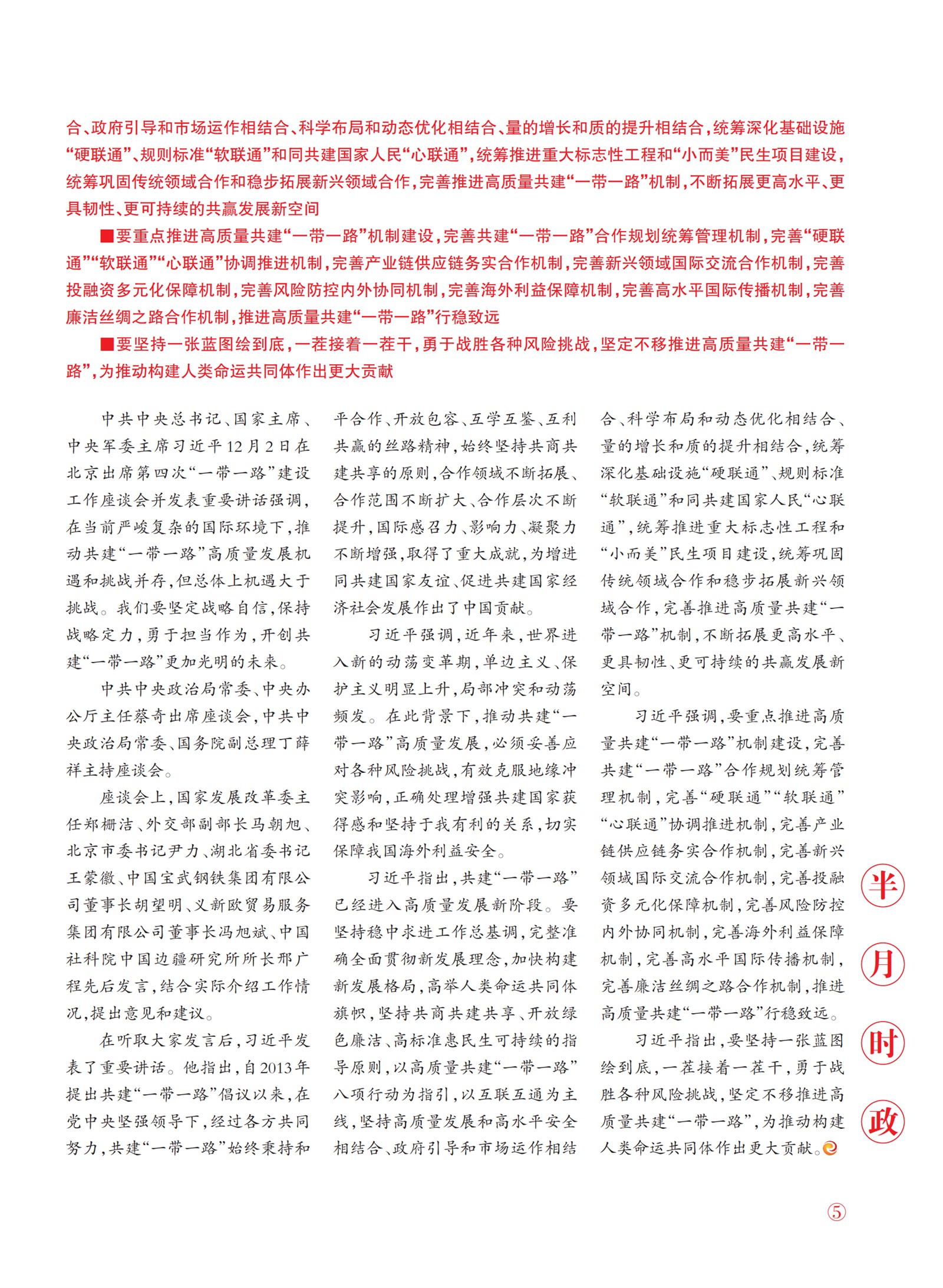 合、政府引导和市场运作相结合、科学布局和动态优化相结合、量的增长和质的提升相结合，统筹深化基础设施“硬联通”、规则标准“软联通”和同共建国家人民“心联通”，统筹推进重大标志性工程和“小而美”民生项目建设，统筹巩固传统领域合作和稳步拓展新兴领域合作，完善推进高质量共建“一带一路”机制，不断拓展更高水平、更具韧性、更可持续的共赢发展新空间

■要重点推进高质量共建“一带一路”机制建设，完善共建“一带一路”合作规划统筹管理机制，完善“硬联通”“软联通”“心联通”协调推进机制，完善产业链供应链务实合作机制，完善新兴领域国际交流合作机制，完善投融资多元化保障机制，完善风险防控内外协同机制，完善海外利益保障机制，完善高水平国际传播机制，完善廉洁丝绸之路合作机制，推进高质量共建“一带一路”行稳致远

■要坚持一张蓝图绘到底，一茬接着一茬干，勇于战胜各种风险挑战，坚定不移推进高质量共建“一带一路”，为推动构建人类命运共同体作出更大贡献

中共中央总书记、国家主席、中央军委主席习近平12月2日在北京出席第四次“一带一路”建设工作座谈会并发表重要讲话强调，在当前严峻复杂的国际环境下，推动共建“一带一路”高质量发展机遇和挑战并存，但总体上机遇大于挑战。我们要坚定战略自信，保持战略定力，勇于担当作为，开创共建“一带一路”更加光明的未来。

中共中央政治局常委、中央办公厅主任蔡奇出席座谈会，中共中央政治局常委、国务院副总理丁薛祥主持座谈会。

座谈会上，国家发展改革委主任郑栅洁、外交部副部长马朝旭、北京市委书记尹力、湖北省委书记王蒙徽、中国宝武钢铁集团有限公司董事长胡望明、义新欧贸易服务集团有限公司董事长冯旭斌、中国社科院中国边疆研究所所长邢广程先后发言，结合实际介绍工作情况，提出意见和建议。

在听取大家发言后，习近平发表了重要讲话。他指出，自2013年提出共建“一带一路”倡议以来，在党中央坚强领导下，经过各方共同努力，共建“一带一路”始终秉持和平合作、开放包容、互学互鉴、互利共赢的丝路精神，始终坚持共商共建共享的原则，合作领域不断拓展、合作范围不断扩大、合作层次不断提升，国际感召力、影响力、凝聚力不断增强，取得了重大成就，为增进同共建国家友谊、促进共建国家经济社会发展作出了中国贡献。

习近平强调，近年来，世界进入新的动荡变革期，单边主义、保护主义明显上升，局部冲突和动荡频发。在此背景下，推动共建“一带一路”高质量发展，必须妥善应对各种风险挑战，有效克服地缘冲突影响，正确处理增强共建国家获得感和坚持于我有利的关系，切实保障我国海外利益安全。

习近平指出，共建“一带一路”已经进入高质量发展新阶段。要坚持稳中求进工作总基调，完整准确全面贯彻新发展理念，加快构建新发展格局，高举人类命运共同体旗帜，坚持共商共建共享、开放绿色廉洁、高标准惠民生可持续的指导原则，以高质量共建“一带一路”八项行动为指引，以互联互通为主线，坚持高质量发展和高水平安全相结合、政府引导和市场运作相结合、科学布局和动态优化相结合、量的增长和质的提升相结合，统筹深化基础设施“硬联通”、规则标准“软联通”和同共建国家人民“心联通”，统筹推进重大标志性工程和“小而美”民生项目建设，统筹巩固传统领域合作和稳步拓展新兴领域合作，完善推进高质量共建“一带一路”机制，不断拓展更高水平、更具韧性、更可持续的共赢发展新空间。

习近平强调，要重点推进高质量共建“一带一路”机制建设，完善共建“一带一路”合作规划统筹管理机制，完善“硬联通”“软联通”“心联通”协调推进机制，完善产业链供应链务实合作机制，完善新兴领域国际交流合作机制，完善投融资多元化保障机制，完善风险防控内外协同机制，完善海外利益保障机制，完善高水平国际传播机制，完善廉洁丝绸之路合作机制，推进高质量共建“一带一路”行稳致远。

习近平指出，要坚持一张蓝图绘到底，一茬接着一茬干，勇于战胜各种风险挑战，坚定不移推进高质量共建“一带一路”，为推动构建人类命运共同体作出更大贡献。

半月时政

5